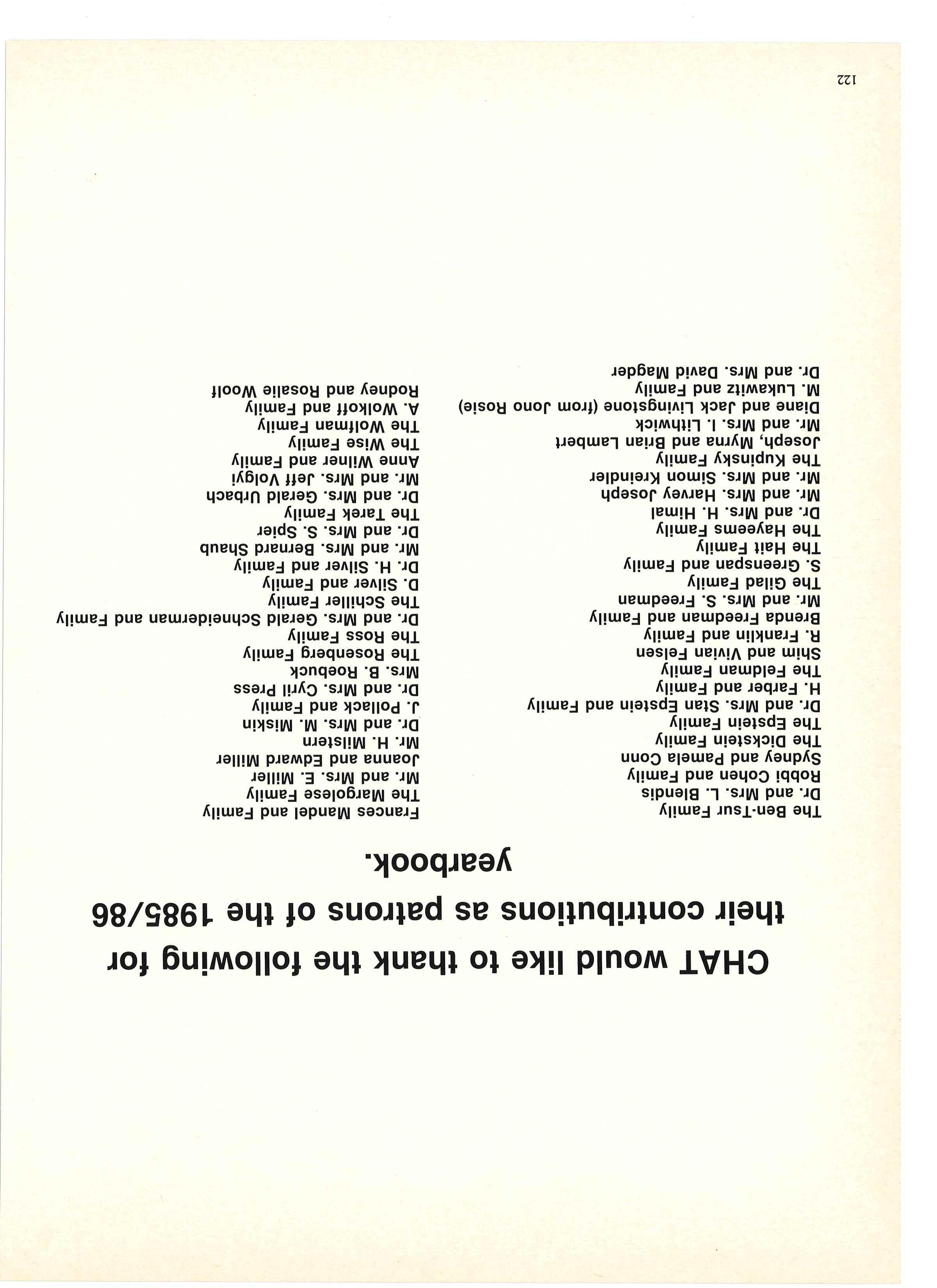 CHAT would like to thank the following for their contributions as patrons of the 1985/86 yearbook.

The Ben-Tsur Family
Dr. and Mrs. L. Blendis
Robbi Cohen and Family
Sydney and Pamela Conn
The Dickstein Family
The Epstein Family
Dr. and Mrs. Stan Epstein and Family
H. Farber and Family
The Feldman Family
Shim and Vivian Felsen
R. Franklin and Family
Brenda Freedman and Family
Mr. and Mrs. S. Freedman
The Gilad Family
S. Greenspan and Family
The Hait Family
The Hayeems Family
Dr. and Mrs. H. Himal
Mr. and Mrs. Harvey Joseph
Mr. and Mrs. Simon Kreindler
The Kupinsky Family
Joseph, Myrna and Brian Lambert
Mr. and Mrs. I. Lithwick
Diane and Jack Livingstone (from Jono Rosie)
M. Lukawitz and Family
Dr. and Mrs. David Magder

Frances Mandel and Family
The Margolese Family
Mr. and Mrs. E. Miller
Joanna and Edward Miller
Mr. H. Milstern
Dr. and Mrs. M. Miskin
J. Pollack and Family
Dr. and Mrs. Cyril Press
Mrs. B. Roebuck
The Rosenberg Family
The Ross Family
Dr. and Mrs. Gerald Schneiderman and Family
The Schiller Family
D. Silver and Family
Dr. H. Silver and Family
Mr. and Mrs. Bernard Shaub
Dr. and Mrs. S. Spier
The Tarek Family
Dr. and Mrs. Gerald Urbach
Mr. and Mrs. Jeff Volgyi
Anne Wilner and Family
The Wise Family
The Wolfman Family
A. Wolkoff and Family
Rodney and Rosalie Woolf

122